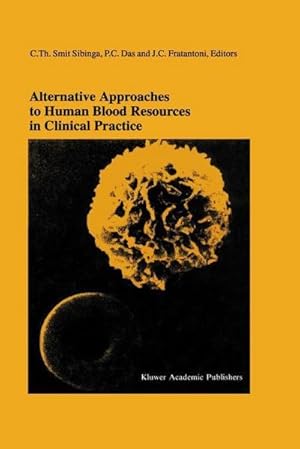 C.Th. Smit Sibinga, P.C. Das and J.C. Fratantoni, Editors

Alternative Approaches to Human Blood Resources in Clinical Practice

Kluwer Academic Publishers